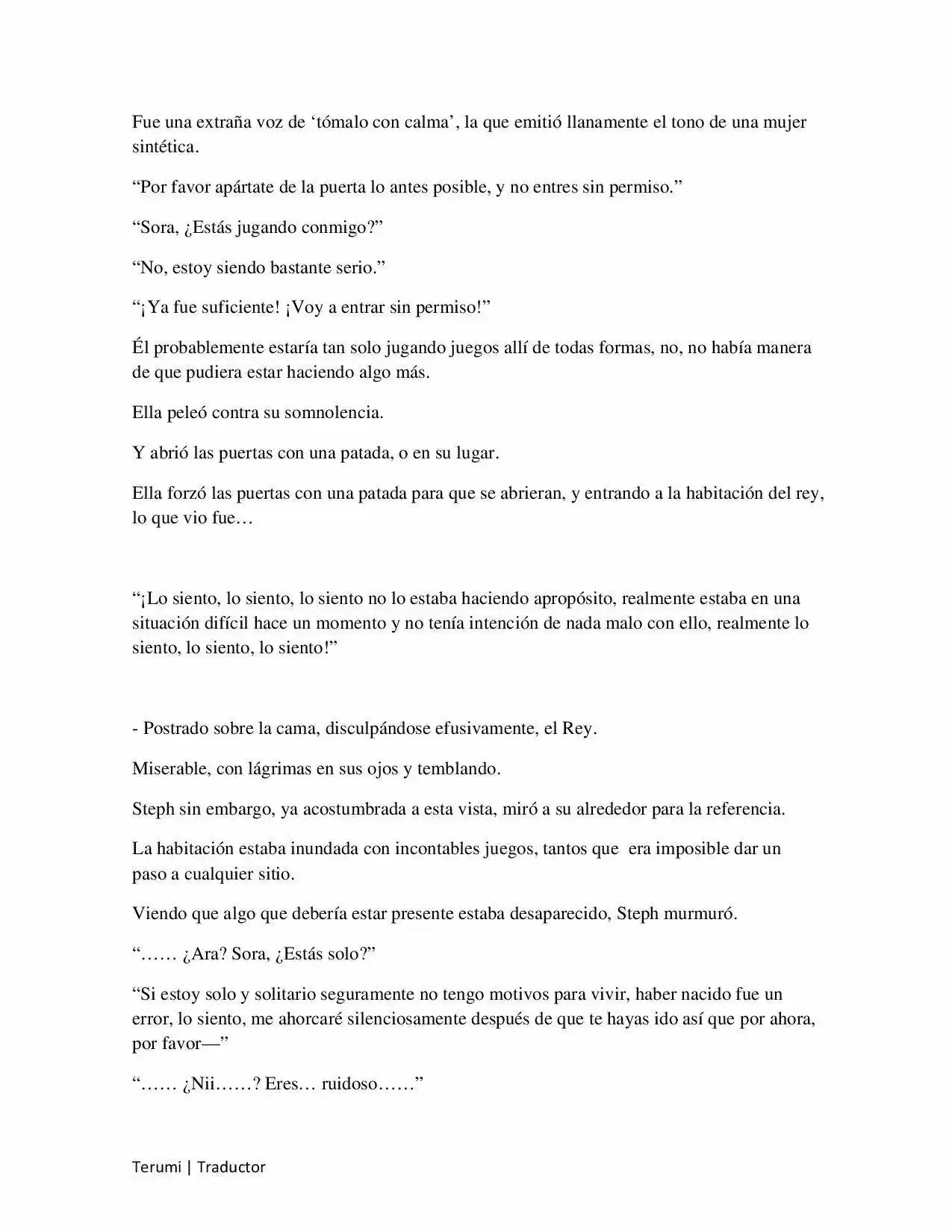 Fue una extraña voz de ‘tómalo con calma’, la que emitió llanamente el tono de una mujer sintética.

“Por favor apártate de la puerta lo antes posible, y no entres sin permiso.”

“Sora, ¿Estás jugando conmigo?”

“No, estoy siendo bastante serio.”

“¡Ya fue suficiente! ¡Voy a entrar sin permiso!”

Él probablemente estaría tan solo jugando juegos allí de todas formas, no, no había manera de que pudiera estar haciendo algo más.

Ella peleó contra su somnolencia.

Y abrió las puertas con una patada, o en su lugar.

Ella forzó las puertas con una patada para que se abrieran, y entrando a la habitación del rey, lo que vio fue…

“¡Lo siento, lo siento, lo siento no lo estaba haciendo apropósito, realmente estaba en una situación difícil hace un momento y no tenía intención de nada malo con ello, realmente lo siento, lo siento, lo siento!”

- Postrado sobre la cama, disculpándose efusivamente, el Rey.

Miserable, con lágrimas en sus ojos y temblando.

Steph sin embargo, ya acostumbrada a esta vista, miró a su alrededor para la referencia.

La habitación estaba inundada con incontables juegos, tantos que era imposible dar un paso a cualquier sitio.

Viendo que algo que debería estar presente estaba desaparecido, Steph murmuró.

“…… ¿Ara? Sora, ¿Estás solo?”

“Si estoy solo y solitario seguramente no tengo motivos para vivir, haber nacido fue un error, lo siento, me ahorcaré silenciosamente después de que te hayas ido así que por ahora, por favor—”

“…… ¿Nii……? Eres… ruidoso……”

Terumi | Traductor